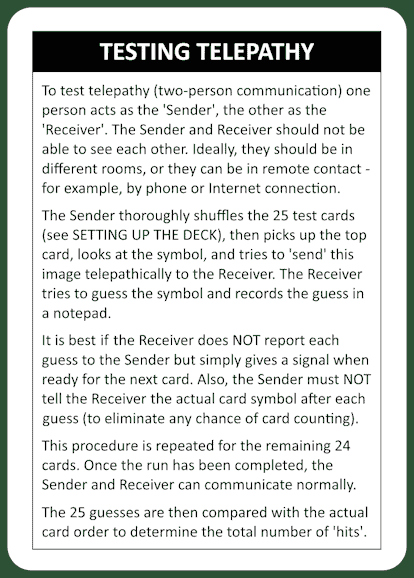 TESTING TELEPATHY

To test telepathy (two-person communication) one person acts as the 'Sender', the other as the 'Receiver'. The Sender and Receiver should not be able to see each other. Ideally, they should be in different rooms, or they can be in remote contact - for example, by phone or Internet connection.

The Sender thoroughly shuffles the 25 test cards (see SETTING UP THE DECK), then picks up the top card, looks at the symbol, and tries to 'send' this image telepathically to the Receiver. The Receiver tries to guess the symbol and records the guess in a notepad.

It is best if the Receiver does NOT report each guess to the Sender but simply gives a signal when ready for the next card. Also, the Sender must NOT tell the Receiver the actual card symbol after each guess (to eliminate any chance of card counting).

This procedure is repeated for the remaining 24 cards. Once the run has been completed, the Sender and Receiver can communicate normally.

The 25 guesses are then compared with the actual card order to determine the total number of 'hits'.